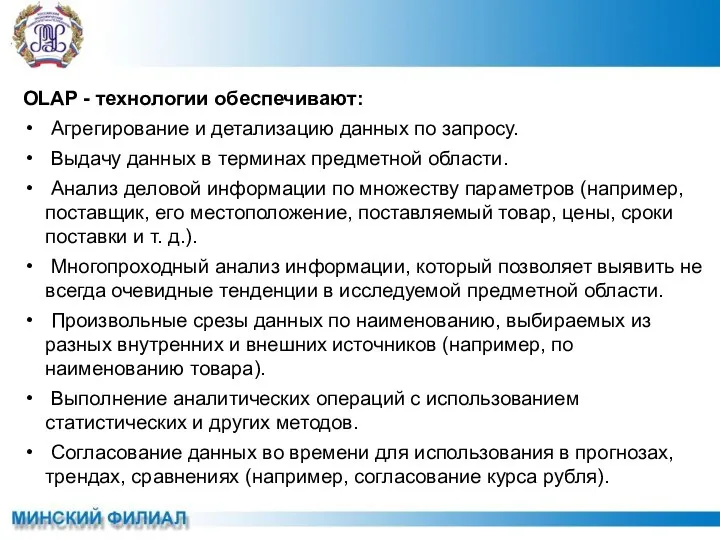 OLAP - технологии обеспечивают:

• Агрегирование и детализацию данных по запросу.
• Выдачу данных в терминах предметной области.
• Анализ деловой информации по множеству параметров (например, поставщик, его местоположение, поставляемый товар, цены, сроки поставки и т. д.).
• Многопроходный анализ информации, который позволяет выявить не всегда очевидные тенденции в исследуемой предметной области.
• Произвольные срезы данных по наименованию, выбираемых из разных внутренних и внешних источников (например, по наименованию товара).
• Выполнение аналитических операций с использованием статистических и других методов.
• Согласование данных во времени для использования в прогнозах, трендах, сравнениях (например, согласование курса рубля).

МИНСКИЙ ФИЛИАЛ